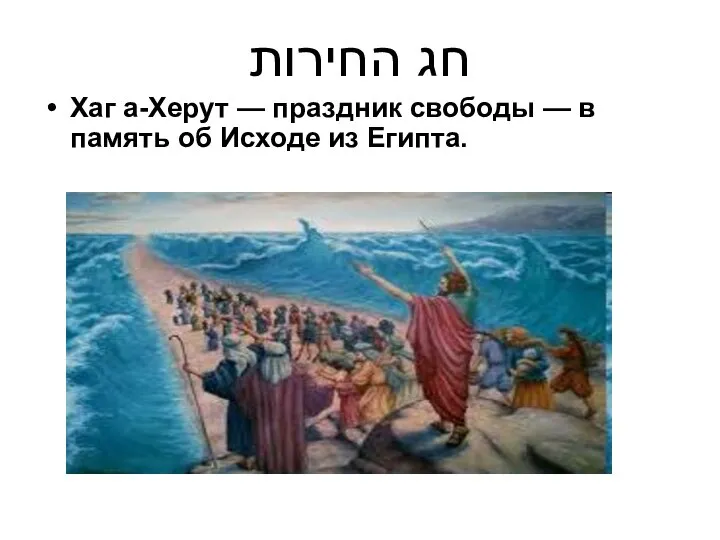 חג החירות

• Хаг а-Херут — праздник свободы — в память об Исходе из Египта.